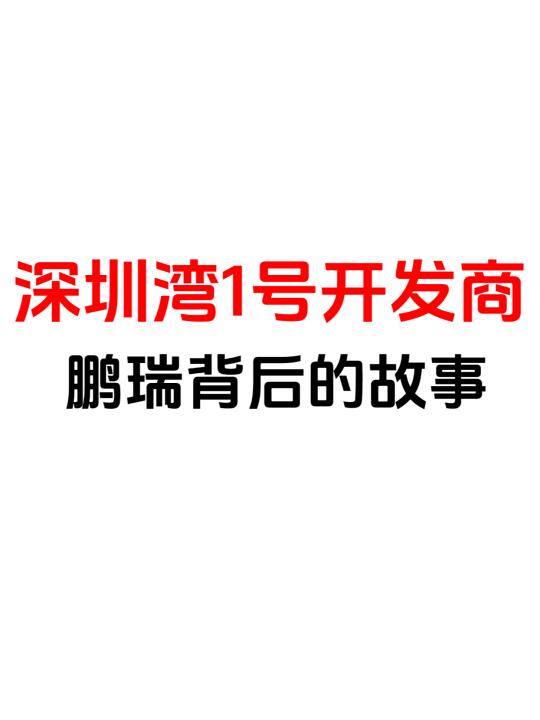 深圳湾1号开发商
鹏瑞背后的故事